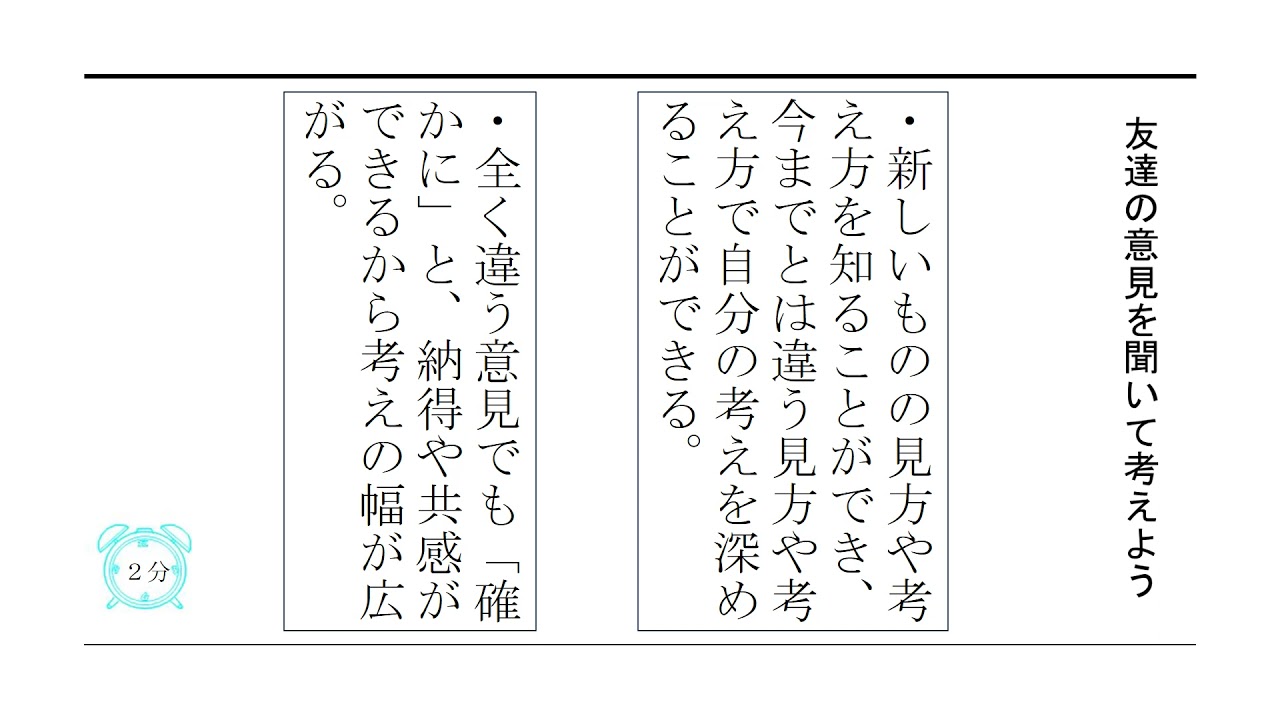 友達の意見を聞いて考えよう

・新しいものの見方や考え方を知ることができ、今までとは違う見方や考え方で自分の考えを深めることができる。

・全く違う意見でも「確かに」と、納得や共感ができるから考えの幅が広がる。

２分